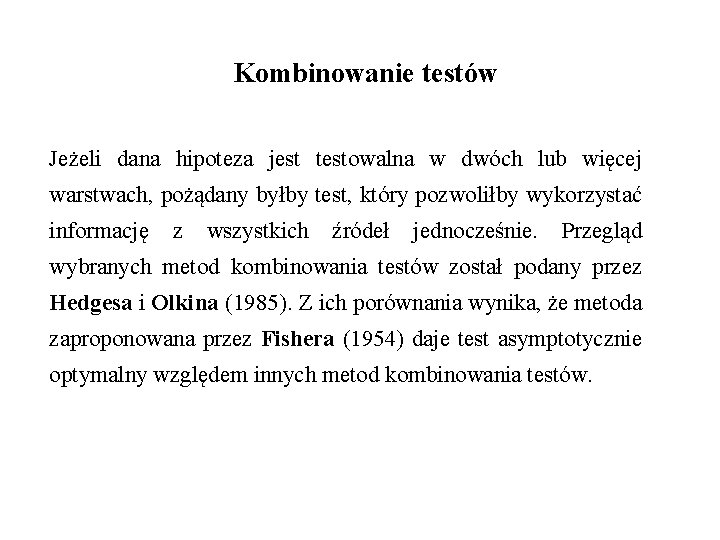 Kombinowanie testów

Jeżeli dana hipoteza jest testowalna w dwóch lub więcej warstwach, pożądany byłby test, który pozwoliłby wykorzystać informację z wszystkich źródeł jednocześnie. Przegląd wybranych metod kombinowania testów został podany przez Hedgesa i Olkina (1985). Z ich porównania wynika, że metoda zaproponowana przez Fishera (1954) daje test asymptotycznie optymalny względem innych metod kombinowania testów.